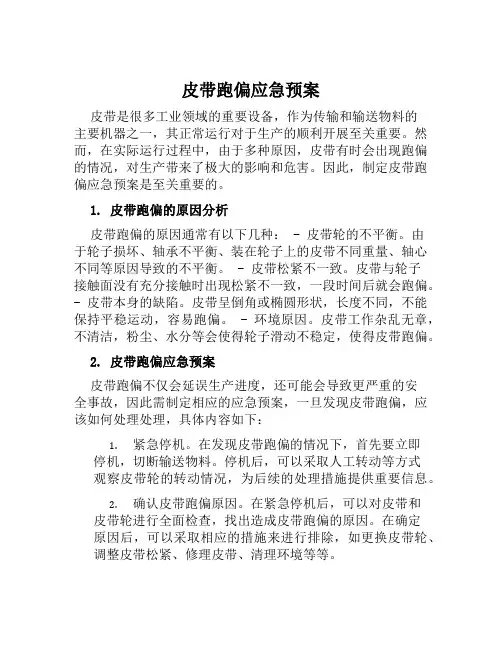 皮带跑偏应急预案

皮带是很多工业领域的重要设备，作为传输和输送物料的主要机器之一，其正常运行对于生产的顺利开展至关重要。然而，在实际运行过程中，由于多种原因，皮带有时会出现跑偏的情况，对生产带来了极大的影响和危害。因此，制定皮带跑偏应急预案是至关重要的。

1. 皮带跑偏的原因分析

皮带跑偏的原因通常有以下几种： - 皮带轮的不平衡。由于轮子损坏、轴承不平衡、装在轮子上的皮带不同重量、轴心不同等原因导致的不平衡。 - 皮带松紧不一致。皮带与轮子接触面没有充分接触时出现松紧不一致，一段时间后就会跑偏。 - 皮带本身的缺陷。皮带呈倒角或椭圆形状，长度不同，不能保持平稳运动，容易跑偏。 - 环境原因。皮带工作杂乱无章，不清洁，粉尘、水分等会使得轮子滑动不稳定，使得皮带跑偏。

2. 皮带跑偏应急预案

皮带跑偏不仅会延误生产进度，还可能会导致更严重的安全事故，因此需制定相应的应急预案，一旦发现皮带跑偏，应该如何处理处理，具体内容如下：

1. 紧急停机。在发现皮带跑偏的情况下，首先要立即停机，切断输送物料。停机后，可以采取人工转动等方式观察皮带轮的转动情况，为后续的处理措施提供重要信息。

2. 确认皮带跑偏原因。在紧急停机后，可以对皮带和皮带轮进行全面检查，找出造成皮带跑偏的原因。在确定原因后，可以采取相应的措施来进行排除，如更换皮带轮、调整皮带松紧、修理皮带、清理环境等等。